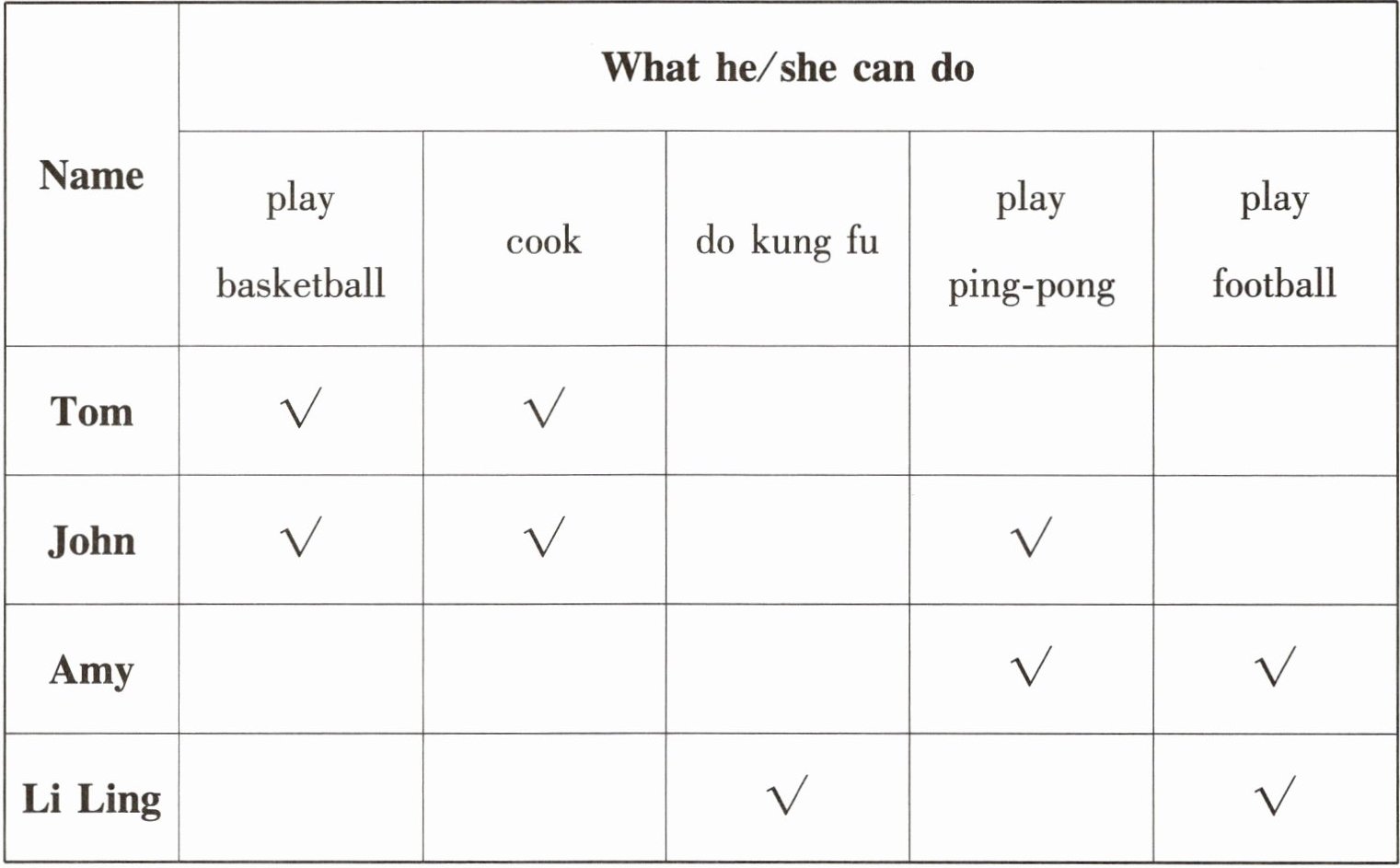 | Name | What he/she can do | | | | |
|---|---|---|---|---|---|
| | play basketball | cook | do kung fu | play ping-pong | play football |
| Tom | √ | √ | | | |
| John | √ | √ | | √ | |
| Amy | | | | √ | √ |
| Li Ling | | | √ | | √ |